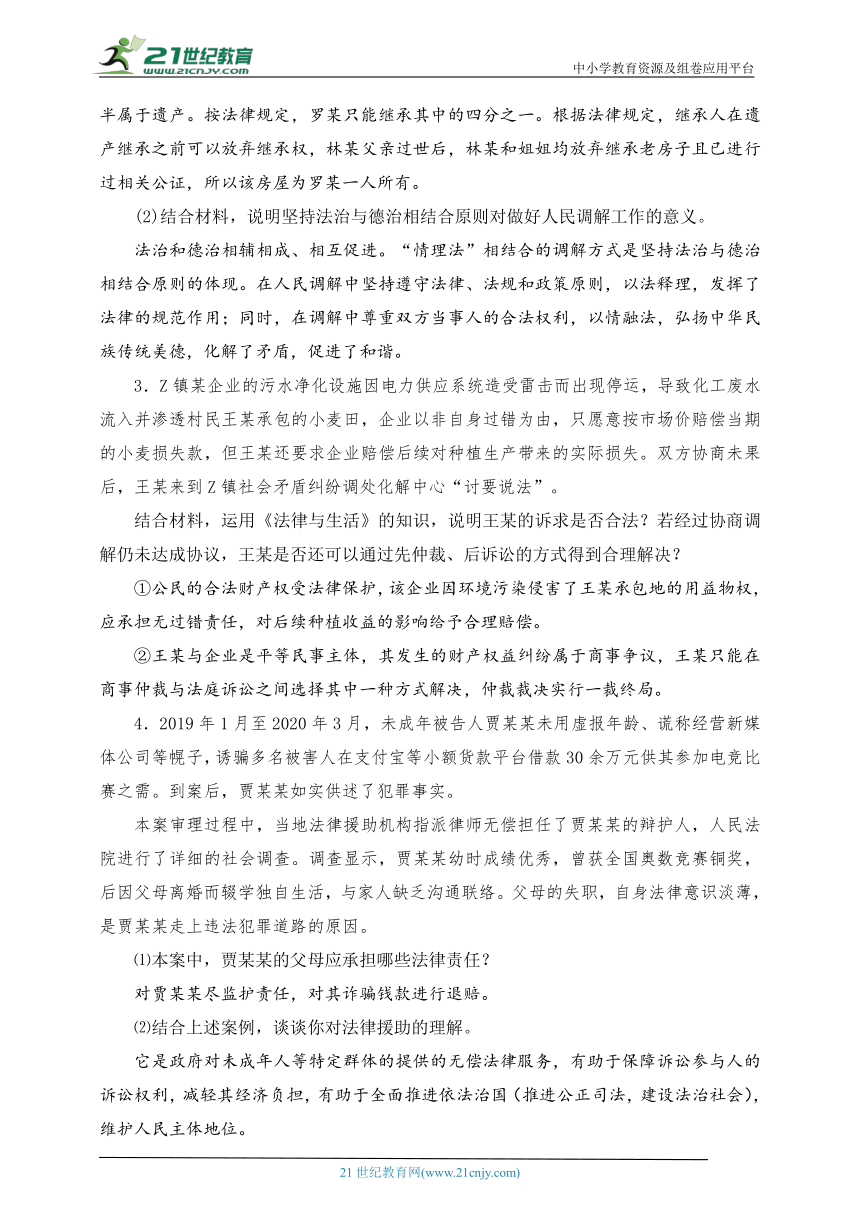 21世纪教育
www.21cnjy.com
中小学教育资源及组卷应用平台

半属于遗产。按法律规定，罗某只能继承其中的四分之一。根据法律规定，继承人在遗产继承之前可以放弃继承权，林某父亲过世后，林某和姐姐均放弃继承老房子且已进行过相关公证，所以该房屋为罗某一人所有。

(2)结合材料，说明坚持法治与德治相结合原则对做好人民调解工作的意义。

法治和德治相辅相成、相互促进。“情理法”相结合的调解方式是坚持法治与德治相结合原则的体现。在人民调解中坚持遵守法律、法规和政策原则，以法释理，发挥了法律的规范作用；同时，在调解中尊重双方当事人的合法权利，以情融法，弘扬中华民族传统美德，化解了矛盾，促进了和谐。

3．Z镇某企业的污水净化设施因电力供应系统遭受雷击而出现停运，导致化工废水流入并渗透村民王某承包的小麦田，企业以非自身过错为由，只愿意按市场价赔偿当期的小麦损失款，但王某还要求企业赔偿后续对种植生产带来的实际损失。双方协商未果后，王某来到Z镇社会矛盾纠纷调处化解中心“讨要说法”。

结合材料，运用《法律与生活》的知识，说明王某的诉求是否合法？若经过协商调解仍未达成协议，王某是否还可以通过先仲裁、后诉讼的方式得到合理解决？

①公民的合法财产权受法律保护，该企业因环境污染侵害了王某承包地的用益物权，应承担无过错责任，对后续种植收益的影响给予合理赔偿。

②王某与企业是平等民事主体，其发生的财产权益纠纷属于商事争议，王某只能在商事仲裁与法庭诉讼之间选择其中一种方式解决，仲裁裁决实行一裁终局。

4．2019年1月至2020年3月，未成年被告人贾某某未用虚报年龄、谎称经营新媒体公司等幌子，诱骗多名被害人在支付宝等小额贷款平台借款30余万元供其参加电竞比赛之需。到案后，贾某某如实供述了犯罪事实。

本案审理过程中，当地法律援助机构指派律师无偿担任了贾某某的辩护人，人民法院进行了详细的社会调查。调查显示，贾某某幼时成绩优秀，曾获全国奥数竞赛铜奖，后因父母离婚而辍学独自生活，与家人缺乏沟通联络。父母的失职，自身法律意识淡薄，是贾某某走上违法犯罪道路的原因。

⑴本案中，贾某某的父母应承担哪些法律责任？

对贾某某尽监护责任，对其诈骗钱款进行退赔。

⑵结合上述案例，谈谈你对法律援助的理解。

它是政府对未成年人等特定群体的提供的无偿法律服务，有助于保障诉讼参与人的诉讼权利，减轻其经济负担，有助于全面推进依法治国（推进公正司法，建设法治社会），维护人民主体地位。

21世纪教育网(www.21cnjy.com)